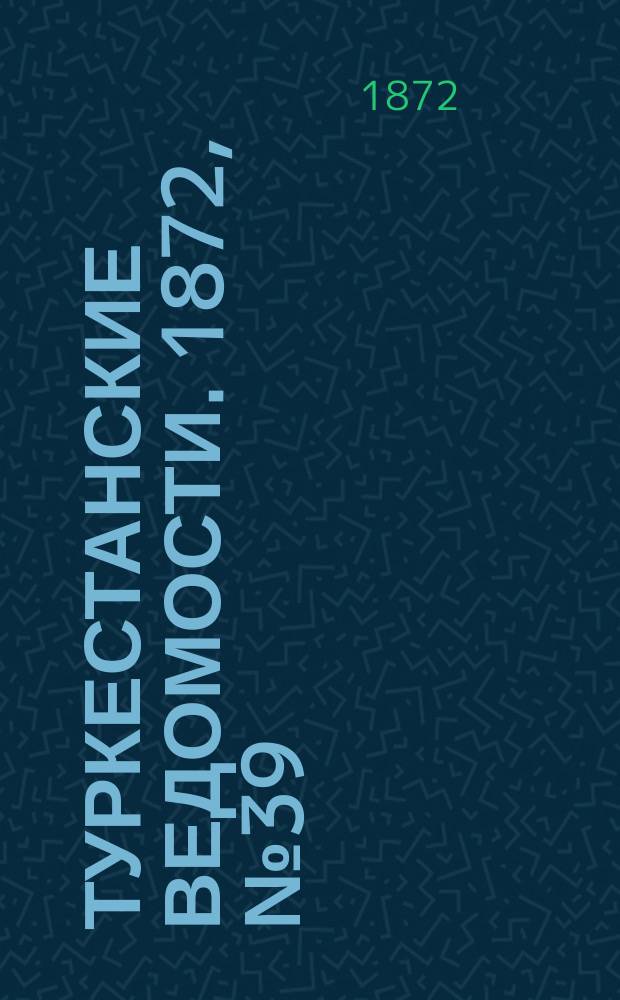 1872

ТУРКЕСТАНСКИЕ ВЕДОМОСТИ. 1872, №39